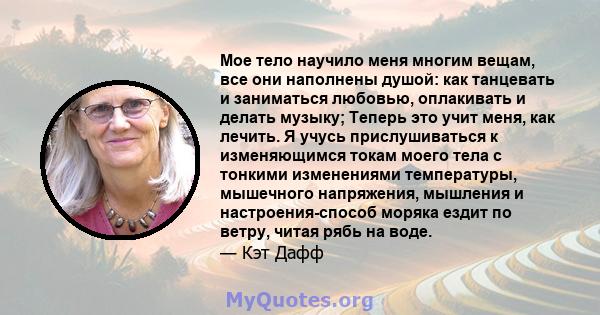 Мое тело научило меня многим вещам, все они наполнены душой: как танцевать и заниматься любовью, оплакивать и делать музыку; Теперь это учит меня, как лечить. Я учусь прислушиваться к изменяющимся токам моего тела с тонкими изменениями температуры, мышечного напряжения, мышления и настроения-способ моряка ездит по ветру, читая рябь на воде.
— Кэт Дафф

MyQuotes.org